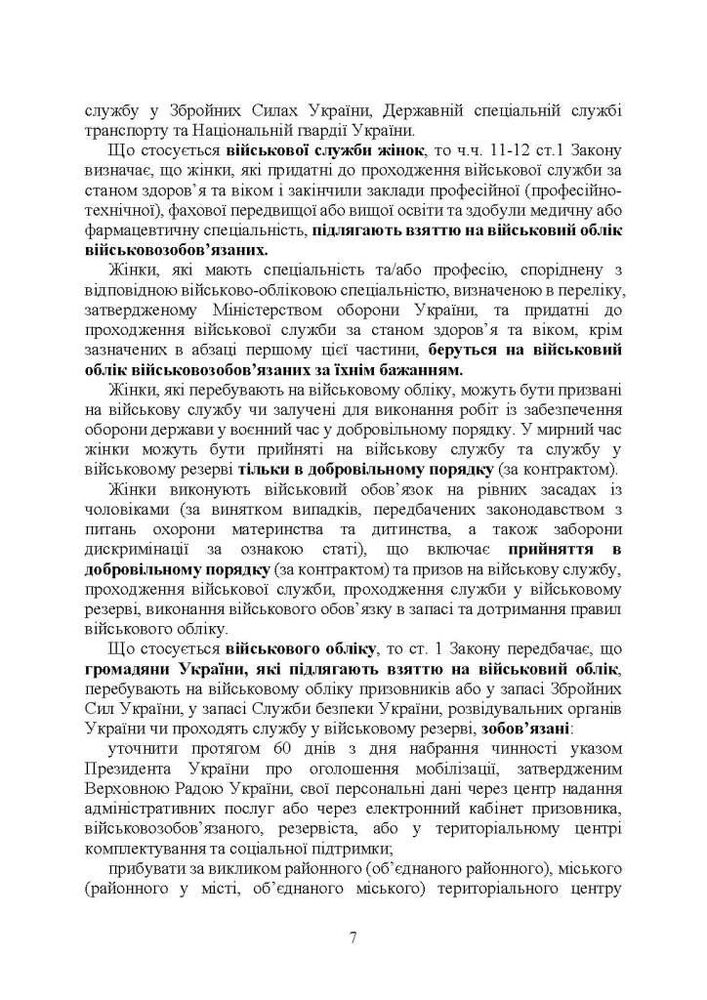 службу у Збройних Силах України, Державній спеціальній службі транспорту та Національній гвардії України.

Що стосується військової служби жінок, то ч.ч. 11-12 ст.1 Закону визначає, що жінки, які придатні до проходження військової служби за станом здоров'я та віком і закінчили заклади професійної (професійно-технічної), фахової передвищої або вищої освіти та здобули медичну або фармацевтичну спеціальність, підлягають взяттю на військовий облік військовозобов'язаних.

Жінки, які мають спеціальність та/або професію, споріднену з відповідною військово-обліковою спеціальністю, визначеною в переліку, затвердженому Міністерством оборони України, та придатні до проходження військової служби за станом здоров'я та віком, крім зазначених в абзаці першому цієї частини, беруться на військовий облік військовозобов'язаних за їхнім бажанням.

Жінки, які перебувають на військовому обліку, можуть бути призвані на військову службу чи залучені для виконання робіт із забезпечення оборони держави у воєнний час у добровільному порядку. У мирний час жінки можуть бути прийняті на військову службу та службу у військовому резерві тільки в добровільному порядку (за контрактом).

Жінки виконують військовий обов'язок на рівних засадах із чоловіками (за винятком випадків, передбачених законодавством з питань охорони материнства та дитинства, а також заборони дискримінації за ознакою статі), що включає прийняття в добровільному порядку (за контрактом) та призов на військову службу, проходження військової служби, проходження служби у військовому резерві, виконання військового обов'язку в запасі та дотримання правил військового обліку.

Що стосується військового обліку, то ст. 1 Закону передбачає, що громадяни України, які підлягають взяттю на військовий облік, перебувають на військовому обліку призовників або у запасі Збройних Сил України, у запасі Служби безпеки України, розвідувальних органів України чи проходять службу у військовому резерві, зобов'язані:

уточнити протягом 60 днів з дня набрання чинності указом Президента України про оголошення мобілізації, затвердженим Верховною Радою України, свої персональні дані через центр надання адміністративних послуг або через електронний кабінет призовника, військовозобов'язаного, резервіста, або у територіальному центрі комплектування та соціальної підтримки;

прибувати за викликом районного (об'єднаного районного), міського (районного у місті, об'єднаного міського) територіального центру

7